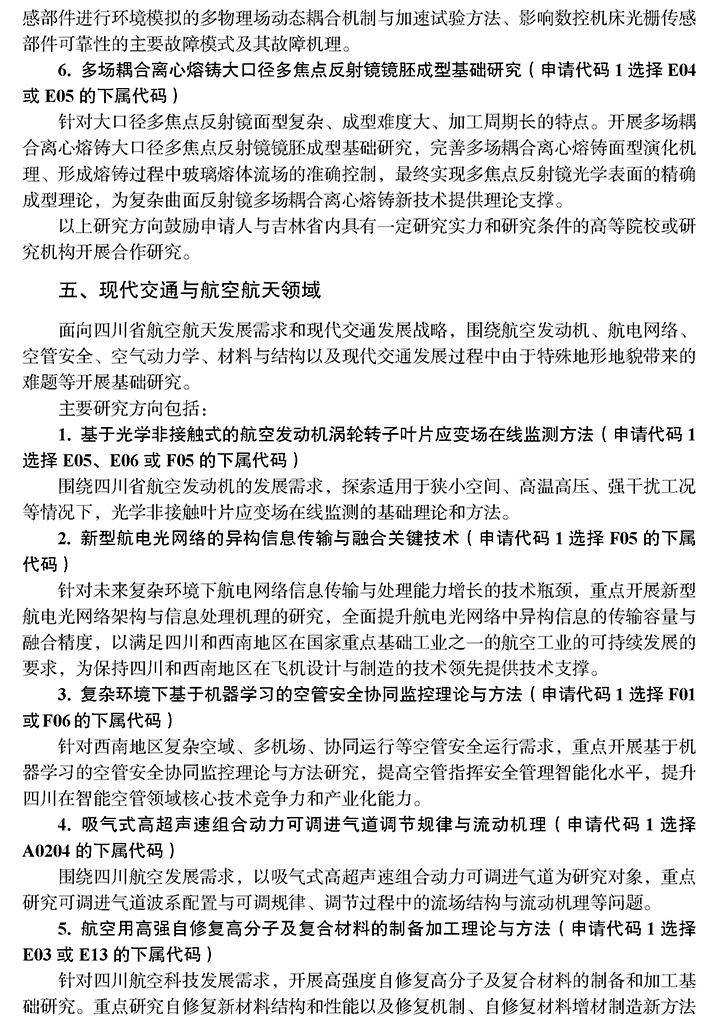 感部件进行环境模拟的多物理场动态耦合机制与加速试验方法、影响数控机床光栅传感部件可靠性的主要故障模式及其故障机理。

6. 多场耦合离心熔铸大口径多焦点反射镜镜胚成型基础研究（申请代码 1 选择 E04 或 E05 的下属代码）

针对大口径多焦点反射镜面型复杂、成型难度大、加工周期长的特点。开展多场耦合离心熔铸大口径多焦点反射镜镜胚成型基础研究，完善多场耦合离心熔铸面型演化机理、形成熔铸过程中玻璃熔体流场的准确控制，最终实现多焦点反射镜光学表面的精确成型理论，为复杂曲面反射镜多场耦合离心熔铸新技术提供理论支撑。

以上研究方向鼓励申请人与吉林省内具有一定研究实力和研究条件的高等院校或研究机构开展合作研究。

五、现代交通与航空航天领域

面向四川省航空航天发展需求和现代交通发展战略，围绕航空发动机、航电网络、空管安全、空气动力学、材料与结构以及现代交通发展过程中由于特殊地形地貌带来的难题等开展基础研究。

主要研究方向包括：

1. 基于光学非接触式的航空发动机涡轮转子叶片应变场在线监测方法（申请代码 1 选择 E05、E06 或 F05 的下属代码）

围绕四川省航空发动机的发展需求，探索适用于狭小空间、高温高压、强干扰工况等情况下，光学非接触叶片应变场在线监测的基础理论和方法。

2. 新型航电光网络的异构信息传输与融合关键技术（申请代码 1 选择 F05 的下属代码）

针对未来复杂环境下航电网络信息传输与处理能力增长的技术瓶颈，重点开展新型航电光网络架构与信息处理机理的研究，全面提升航电光网络中异构信息的传输容量与融合精度，以满足四川和西南地区在国家重点基础工业之一的航空工业的可持续发展的要求，为保持四川和西南地区在飞机设计与制造的技术领先提供技术支撑。

3. 复杂环境下基于机器学习的空管安全协同监控理论与方法（申请代码 1 选择 F01 或 F06 的下属代码）

针对西南地区复杂空域、多机场、协同运行等空管安全运行需求，重点开展基于机器学习的空管安全协同监控理论与方法研究，提高空管指挥安全管理智能化水平，提升四川在智能空管领域核心技术竞争力和产业化能力。

4. 吸气式高超声速组合动力可调进气道调节规律与流动机理（申请代码 1 选择 A0204 的下属代码）

围绕四川航空发展需求，以吸气式高超声速组合动力可调进气道为研究对象，重点研究可调进气道波系配置与可调规律、调节过程中的流场结构与流动机理等问题。

5. 航空用高强自修复高分子及复合材料的制备加工理论与方法（申请代码 1 选择 E03 或 E13 的下属代码）

针对四川航空科技发展需求，开展高强度自修复高分子及复合材料的制备和加工基础研究。重点研究自修复新材料结构和性能以及修复机制、自修复材料增材制造新方法